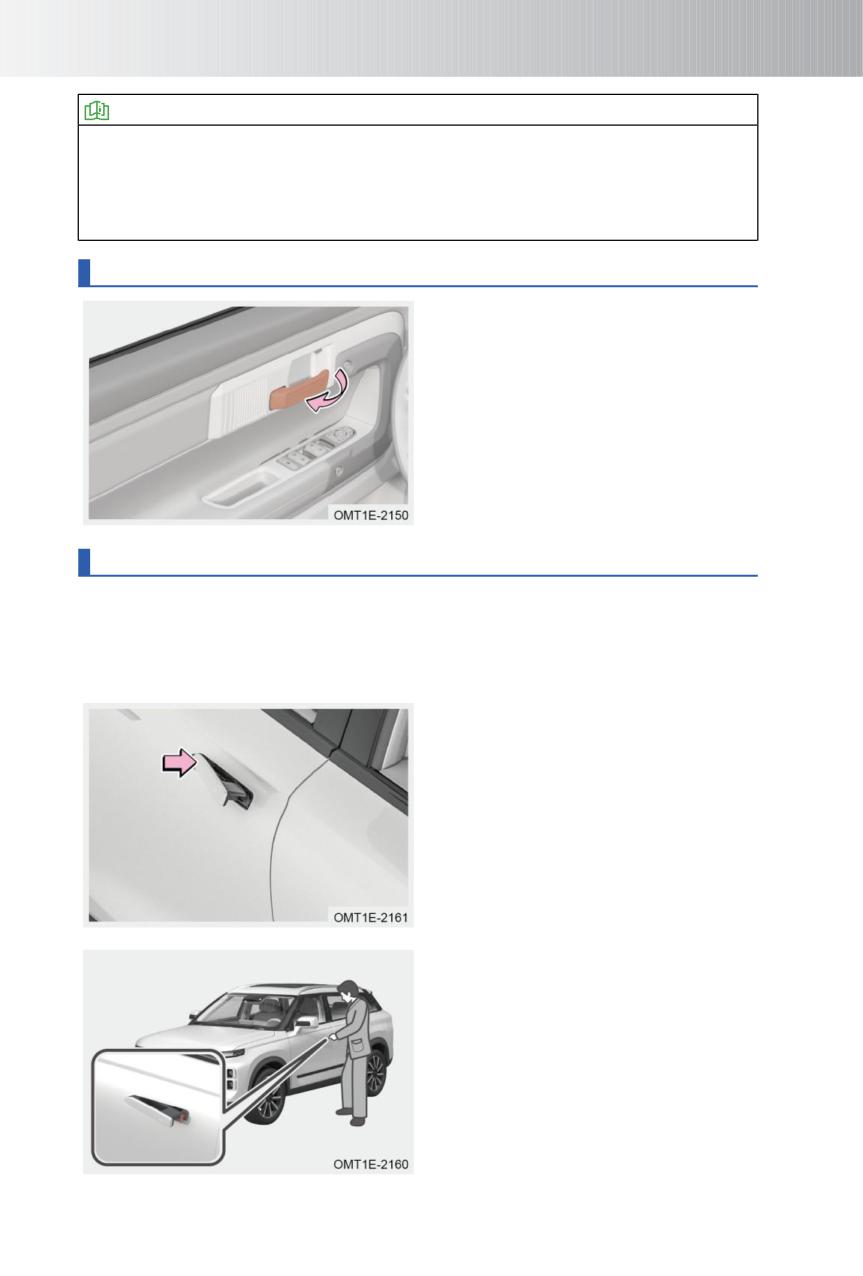 OMT1E-2150

OMT1E-2161

OMT1E-2160